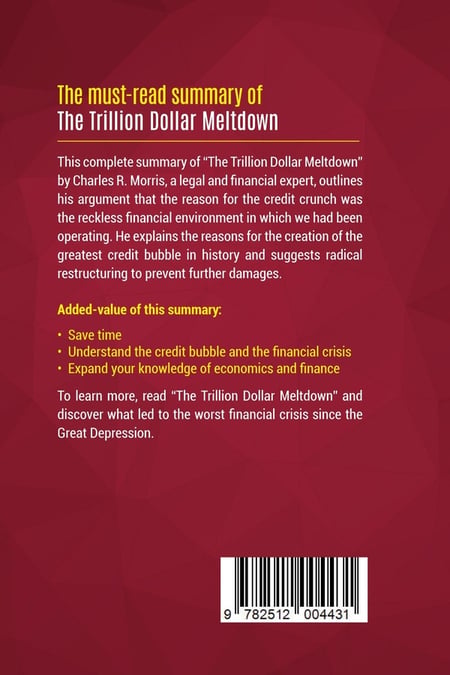 The must-read summary of
The Trillion Dollar Meltdown

This complete summary of "The Trillion Dollar Meltdown" by Charles R. Morris, a legal and financial expert, outlines his argument that the reason for the credit crunch was the reckless financial environment in which we had been operating. He explains the reasons for the creation of the greatest credit bubble in history and suggests radical restructuring to prevent further damages.

Added-value of this summary:

• Save time
• Understand the credit bubble and the financial crisis
• Expand your knowledge of economics and finance

To learn more, read "The Trillion Dollar Meltdown" and discover what led to the worst financial crisis since the Great Depression.

9 782512 004431